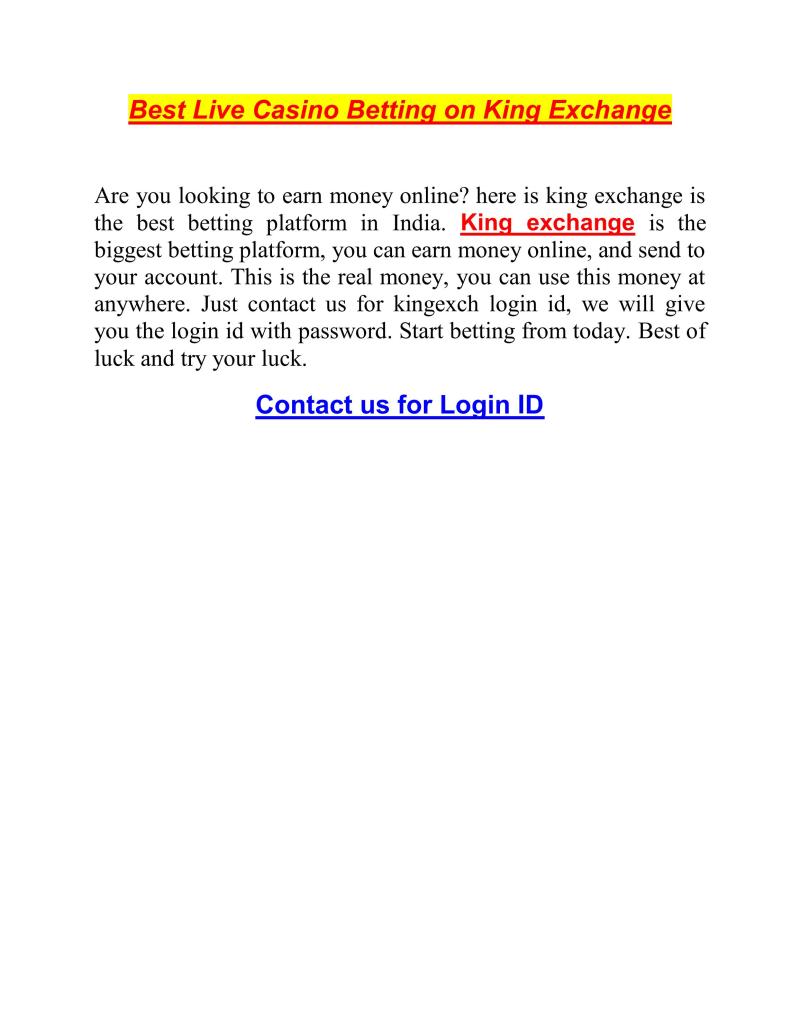 Best Live Casino Betting on King Exchange

Are you looking to earn money online? here is king exchange is the best betting platform in India. King exchange is the biggest betting platform, you can earn money online, and send to your account. This is the real money, you can use this money at anywhere. Just contact us for kingexch login id, we will give you the login id with password. Start betting from today. Best of luck and try your luck.

Contact us for Login ID